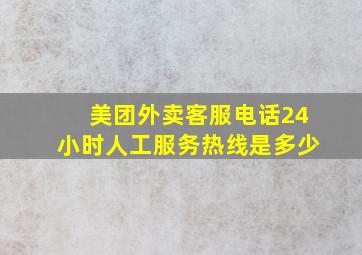 美团外卖客服电话24小时人工服务热线是多少